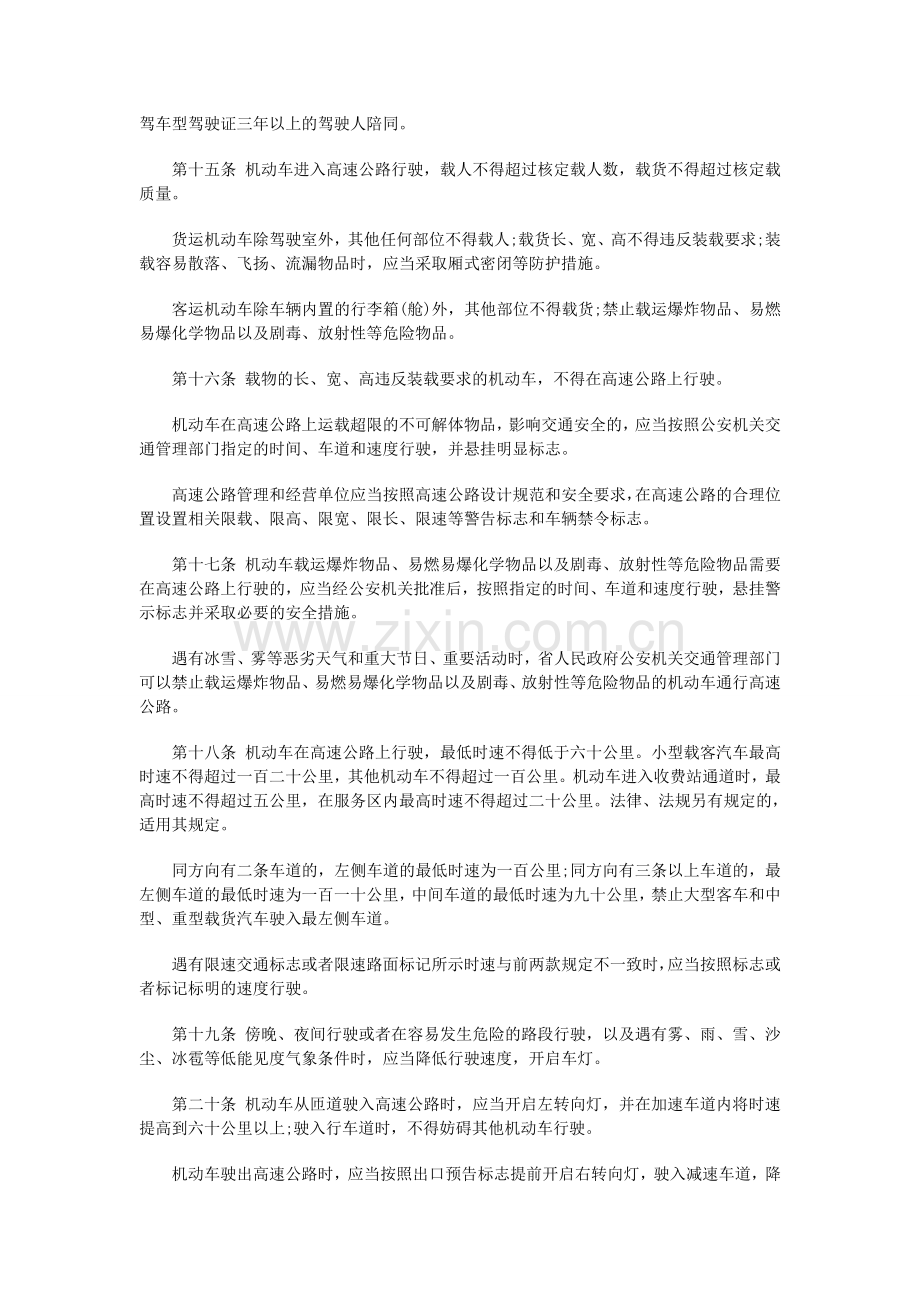 驾车型驾驶证三年以上的驾驶人陪同。

第十五条 机动车进入高速公路行驶，载人不得超过核定载人数，载货不得超过核定载质量。

货运机动车除驾驶室外，其他任何部位不得载人;载货长、宽、高不得违反装载要求;装载容易散落、飞扬、流漏物品时，应当采取厢式密闭等防护措施。

客运机动车除车辆内置的行李箱(舱)外，其他部位不得载货;禁止载运爆炸物品、易燃易爆化学物品以及剧毒、放射性等危险物品。

第十六条 载物的长、宽、高违反装载要求的机动车，不得在高速公路上行驶。

机动车在高速公路上运载超限的不可解体物品，影响交通安全的，应当按照公安机关交通管理部门指定的时间、车道和速度行驶，并悬挂明显标志。

高速公路管理和经营单位应当按照高速公路设计规范和安全要求，在高速公路的合理位置设置相关限载、限高、限宽、限长、限速等警告标志和车辆禁令标志。

第十七条 机动车载运爆炸物品、易燃易爆化学物品以及剧毒、放射性等危险物品需要在高速公路上行驶的，应当经公安机关批准后，按照指定的时间、车道和速度行驶，悬挂警示标志并采取必要的安全措施。

遇有冰雪、雾等恶劣天气和重大节日、重要活动时，省人民政府公安机关交通管理部门可以禁止载运爆炸物品、易燃易爆化学物品以及剧毒、放射性等危险物品的机动车通行高速公路。

第十八条 机动车在高速公路上行驶，最低时速不得低于六十公里。小型载客汽车最高时速不得超过一百二十公里，其他机动车不得超过一百公里。机动车进入收费站通道时，最高时速不得超过五公里，在服务区内最高时速不得超过二十公里。法律、法规另有规定的，适用其规定。

同方向有二条车道的，左侧车道的最低时速为一百公里;同方向有三条以上车道的，最左侧车道的最低时速为一百一十公里，中间车道的最低时速为九十公里，禁止大型客车和中型、重型载货汽车驶入最左侧车道。

遇有限速交通标志或者限速路面标记所示时速与前两款规定不一致时，应当按照标志或者标记标明的速度行驶。

第十九条 傍晚、夜间行驶或者在容易发生危险的路段行驶，以及遇有雾、雨、雪、沙尘、冰雹等低能见度气象条件时，应当降低行驶速度，开启车灯。

第二十条 机动车从匝道驶入高速公路时，应当开启左转向灯，并在加速车道内将时速提高到六十公里以上;驶入行车道时，不得妨碍其他机动车行驶。

机动车驶出高速公路时，应当按照出口预告标志提前开启右转向灯，驶入减速车道，降

www.zixin.com.cn